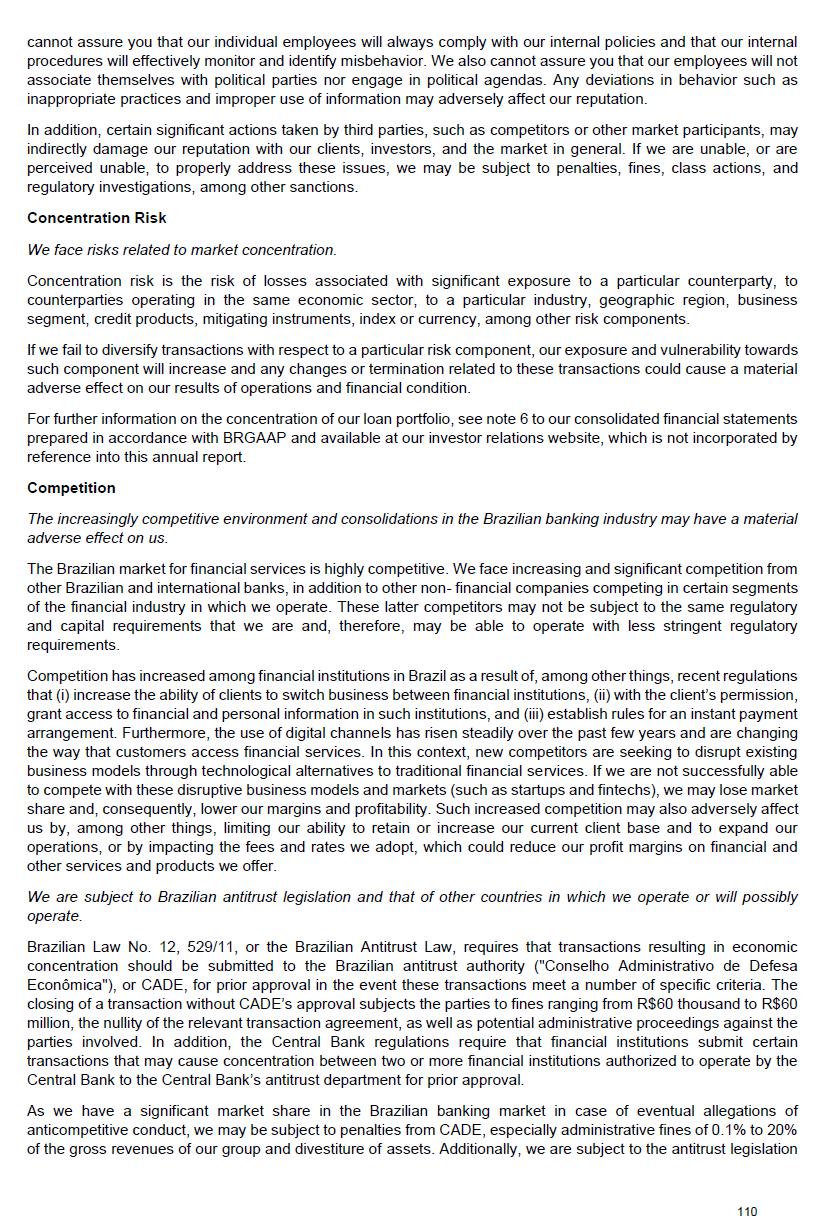 cannot assure you that our individual employees will always comply with our internal policies and that our internal procedures will effectively monitor and identify misbehavior. We also cannot assure you that our employees will not associate themselves with political parties nor engage in political agendas. Any deviations in behavior such as inappropriate practices and improper use of information may adversely affect our reputation.

In addition, certain significant actions taken by third parties, such as competitors or other market participants, may indirectly damage our reputation with our clients, investors, and the market in general. If we are unable, or are perceived unable, to properly address these issues, we may be subject to penalties, fines, class actions, and regulatory investigations, among other sanctions.

Concentration Risk

We face risks related to market concentration.

Concentration risk is the risk of losses associated with significant exposure to a particular counterparty, to counterparties operating in the same economic sector, to a particular industry, geographic region, business segment, credit products, mitigating instruments, index or currency, among other risk components.

If we fail to diversify transactions with respect to a particular risk component, our exposure and vulnerability towards such component will increase and any changes or termination related to these transactions could cause a material adverse effect on our results of operations and financial condition.

For further information on the concentration of our loan portfolio, see note 6 to our consolidated financial statements prepared in accordance with BRGAAP and available at our investor relations website, which is not incorporated by reference into this annual report.

Competition

The increasingly competitive environment and consolidations in the Brazilian banking industry may have a material adverse effect on us.

The Brazilian market for financial services is highly competitive. We face increasing and significant competition from other Brazilian and international banks, in addition to other non- financial companies competing in certain segments of the financial industry in which we operate. These latter competitors may not be subject to the same regulatory and capital requirements that we are and, therefore, may be able to operate with less stringent regulatory requirements.

Competition has increased among financial institutions in Brazil as a result of, among other things, recent regulations that (i) increase the ability of clients to switch business between financial institutions, (ii) with the client's permission, grant access to financial and personal information in such institutions, and (iii) establish rules for an instant payment arrangement. Furthermore, the use of digital channels has risen steadily over the past few years and are changing the way that customers access financial services. In this context, new competitors are seeking to disrupt existing business models through technological alternatives to traditional financial services. If we are not successfully able to compete with these disruptive business models and markets (such as startups and fintechs), we may lose market share and, consequently, lower our margins and profitability. Such increased competition may also adversely affect us by, among other things, limiting our ability to retain or increase our current client base and to expand our operations, or by impacting the fees and rates we adopt, which could reduce our profit margins on financial and other services and products we offer.

We are subject to Brazilian antitrust legislation and that of other countries in which we operate or will possibly operate.

Brazilian Law No. 12, 529/11, or the Brazilian Antitrust Law, requires that transactions resulting in economic concentration should be submitted to the Brazilian antitrust authority ("Conselho Administrativo de Defesa Econômica"), or CADE, for prior approval in the event these transactions meet a number of specific criteria. The closing of a transaction without CADE's approval subjects the parties to fines ranging from R$60 thousand to R$60 million, the nullity of the relevant transaction agreement, as well as potential administrative proceedings against the parties involved. In addition, the Central Bank regulations require that financial institutions submit certain transactions that may cause concentration between two or more financial institutions authorized to operate by the Central Bank to the Central Bank's antitrust department for prior approval.

As we have a significant market share in the Brazilian banking market in case of eventual allegations of anticompetitive conduct, we may be subject to penalties from CADE, especially administrative fines of 0.1% to 20% of the gross revenues of our group and divestiture of assets. Additionally, we are subject to the antitrust legislation

110